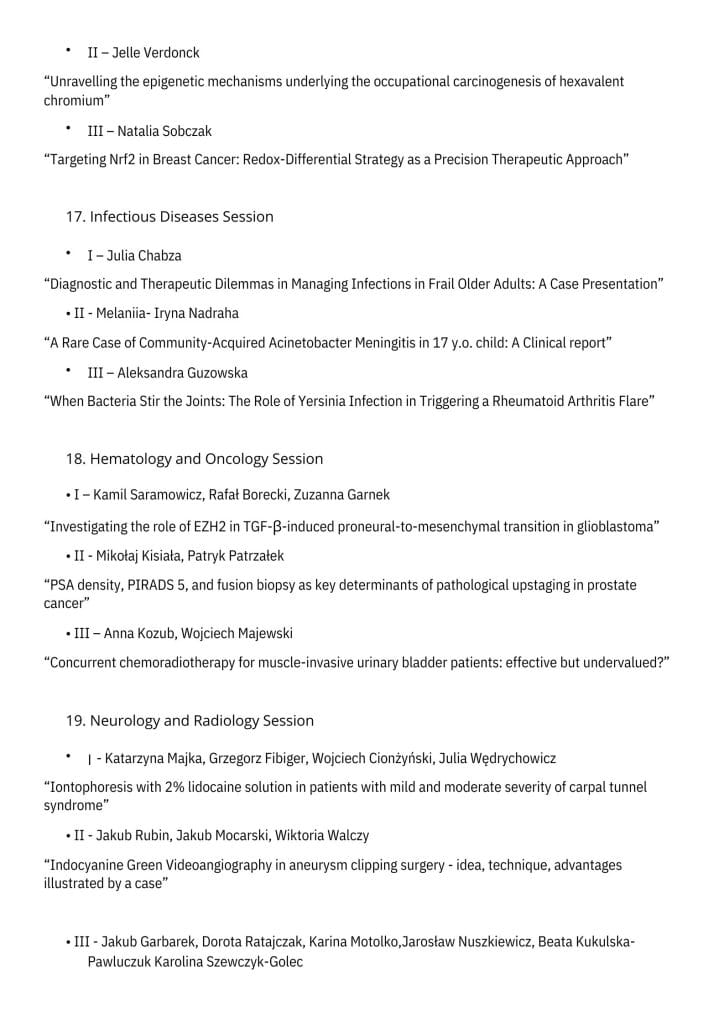 • II – Jelle Verdonck

“Unravelling the epigenetic mechanisms underlying the occupational carcinogenesis of hexavalent chromium”

• III – Natalia Sobczak

“Targeting Nrf2 in Breast Cancer: Redox-Differential Strategy as a Precision Therapeutic Approach”

17. Infectious Diseases Session

• I – Julia Chabza

“Diagnostic and Therapeutic Dilemmas in Managing Infections in Frail Older Adults: A Case Presentation”

• II - Melaniia- Iryna Nadraha

“A Rare Case of Community-Acquired Acinetobacter Meningitis in 17 y.o. child: A Clinical report”

• III – Aleksandra Guzowska

“When Bacteria Stir the Joints: The Role of Yersinia Infection in Triggering a Rheumatoid Arthritis Flare”

18. Hematology and Oncology Session

• I – Kamil Saramowicz, Rafał Borecki, Zuzanna Garnek

“Investigating the role of EZH2 in TGF-β-induced proneural-to-mesenchymal transition in glioblastoma”

• II - Mikołaj Kisiała, Patryk Patrzałek

“PSA density, PIRADS 5, and fusion biopsy as key determinants of pathological upstaging in prostate cancer”

• III – Anna Kozub, Wojciech Majewski

“Concurrent chemoradiotherapy for muscle-invasive urinary bladder patients: effective but undervalued?”

19. Neurology and Radiology Session

• I - Katarzyna Majka, Grzegorz Fibiger, Wojciech Cionżyński, Julia Wędrychowicz

“Iontophoresis with 2% lidocaine solution in patients with mild and moderate severity of carpal tunnel syndrome”

• II - Jakub Rubin, Jakub Mocarski, Wiktoria Walczy

“Indocyanine Green Videoangiography in aneurysm clipping surgery - idea, technique, advantages illustrated by a case”

• III - Jakub Garbarek, Dorota Ratajczak, Karina Motolko,Jarosław Nuszkiewicz, Beata Kukulska-Pawluczuk Karolina Szewczyk-Golec